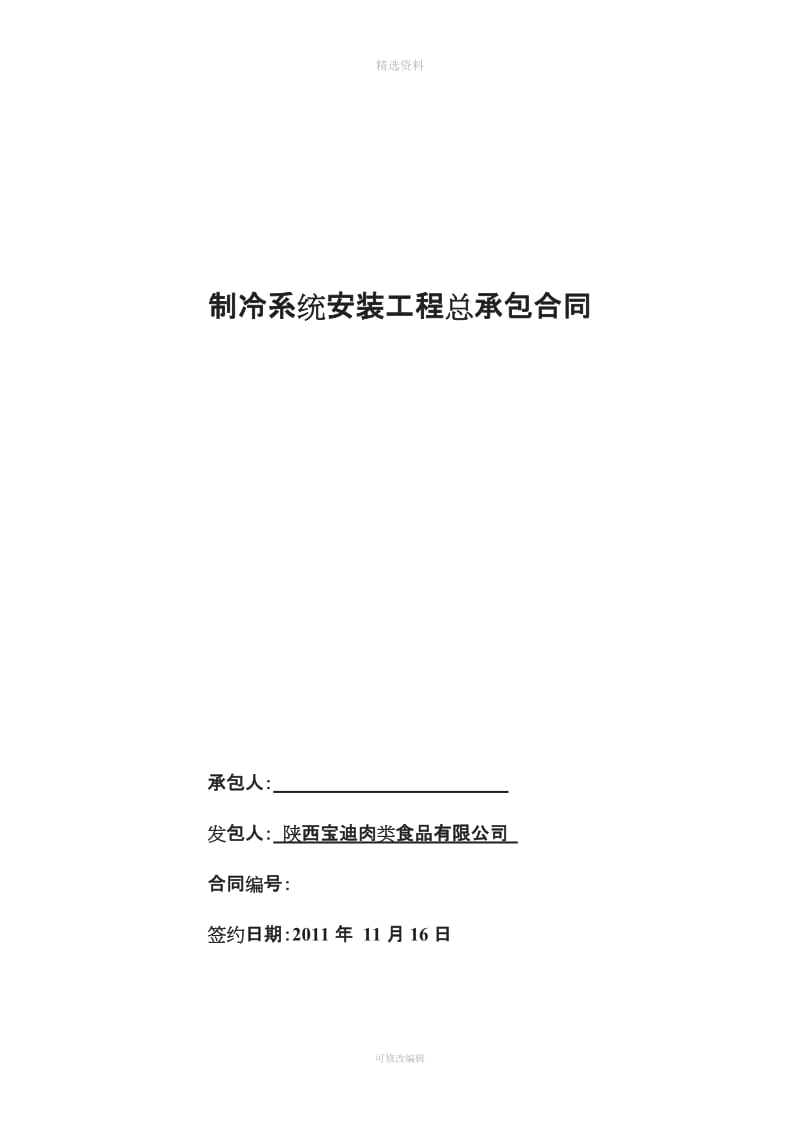 精选资料

制冷系统安装工程总承包合同

承包人:

发包人: 陕西宝迪肉类食品有限公司

合同编号:

签约日期:2011 年 11 月 16 日

可修改编辑